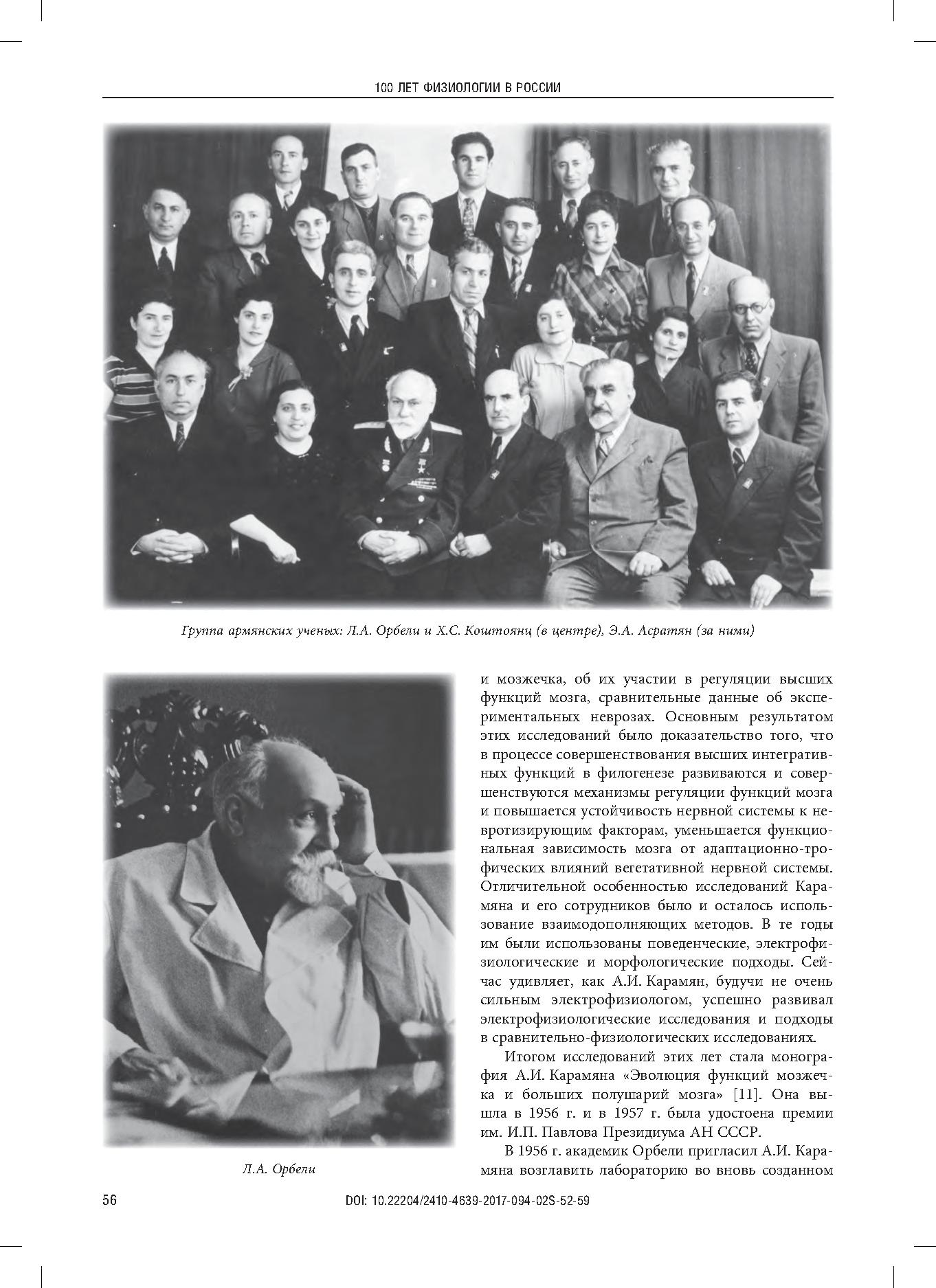 100 ЛЕТ ФИЗИОЛОГИИ В РОССИИ

Группа армянских ученых: Л.А. Орбели и Х.С. Коштоянц (в центре), Э.А. Асратян (за ними)

Л.А. Орбели

и мозжечка, об их участии в регуляции высших функций мозга, сравнительные данные об экспериментальных неврозах. Основным результатом этих исследований было доказательство того, что в процессе совершенствования высших интегративных функций в филогенезе развиваются и совершенствуются механизмы регуляции функций мозга и повышается устойчивость нервной системы к невротизирующим факторам, уменьшается функциональная зависимость мозга от адаптационно-трофических влияний вегетативной нервной системы. Отличительной особенностью исследований Карамяна и его сотрудников было и осталось использование взаимодополняющих методов. В те годы им были использованы поведенческие, электрофизиологические и морфологические подходы. Сейчас удивляет, как А.И. Карамян, будучи не очень сильным электрофизиологом, успешно развивал электрофизиологические исследования и подходы в сравнительно-физиологических исследованиях.

Итогом исследований этих лет стала монография А.И. Карамяна «Эволюция функций мозжечка и больших полушарий мозга» [11]. Она вышла в 1956 г. и в 1957 г. была удостоена премии им. И.П. Павлова Президиума АН СССР.

В 1956 г. академик Орбели пригласил А.И. Карамяна возглавить лабораторию во вновь созданном

56

DOI: 10.22204/2410-4639-2017-094-02S-52-59